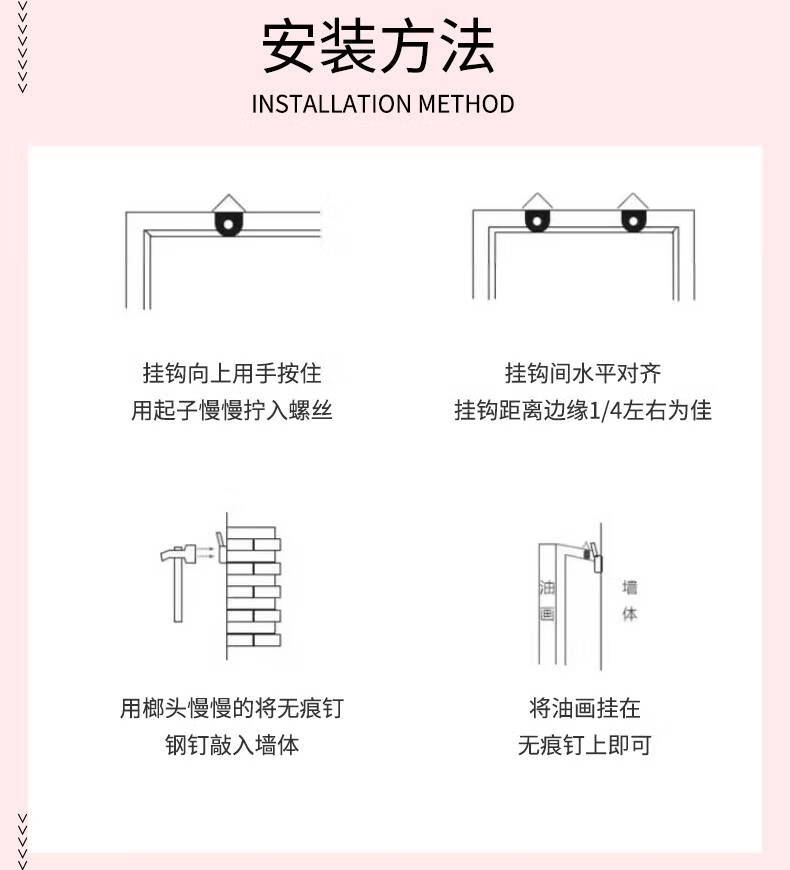 安装方法

INSTALLATION METHOD

挂钩向上用手按住
用起子慢慢拧入螺丝

挂钩间水平对齐
挂钩距离边缘1/4左右为佳

用榔头慢慢的将无痕钉
钢钉敲入墙体

油画

墙体

将油画挂在
无痕钉上即可